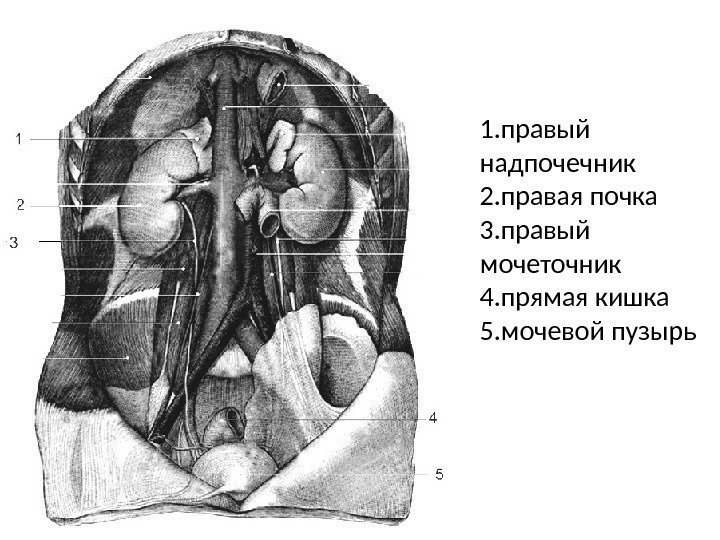 1
2
3
4
5

1.правый надпочечник
2.правая почка
3.правый мочеточник
4.прямая кишка
5.мочевой пузырь